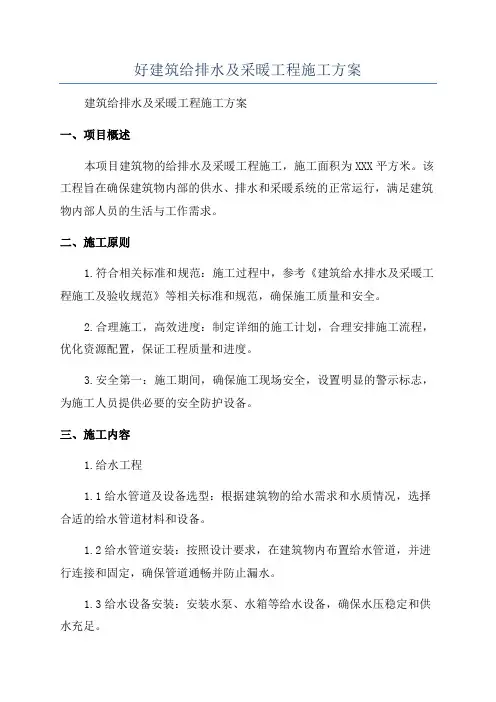 好建筑给排水及采暖工程施工方案

建筑给排水及采暖工程施工方案

一、项目概述

本项目建筑物的给排水及采暖工程施工，施工面积为XXX平方米。该工程旨在确保建筑物内部的供水、排水和采暖系统的正常运行，满足建筑物内部人员的生活与工作需求。

二、施工原则

1.符合相关标准和规范：施工过程中，参考《建筑给水排水及采暖工程施工及验收规范》等相关标准和规范，确保施工质量和安全。

2.合理施工，高效进度：制定详细的施工计划，合理安排施工流程，优化资源配置，保证工程质量和进度。

3.安全第一：施工期间，确保施工现场安全，设置明显的警示标志，为施工人员提供必要的安全防护设备。

三、施工内容

1.给水工程

1.1给水管道及设备选型：根据建筑物的给水需求和水质情况，选择合适的给水管道材料和设备。

1.2给水管道安装：按照设计要求，在建筑物内布置给水管道，并进行连接和固定，确保管道通畅并防止漏水。

1.3给水设备安装：安装水泵、水箱等给水设备，确保水压稳定和供水充足。